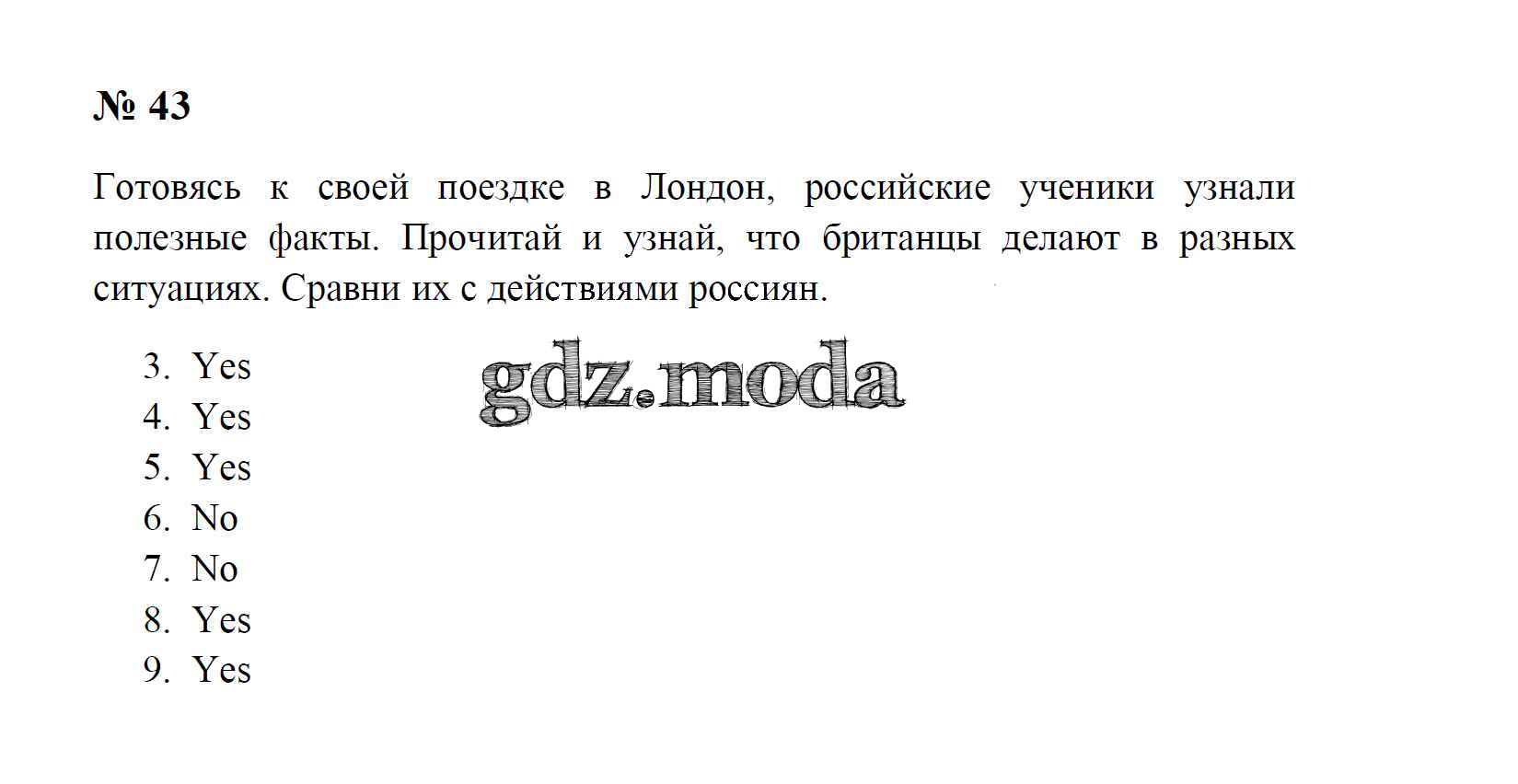 № 43

Готовясь к своей поездке в Лондон, российские ученики узнали полезные факты. Прочитай и узнай, что британцы делают в разных ситуациях. Сравни их с действиями россиян.

3. Yes
4. Yes
5. Yes
6. No
7. No
8. Yes
9. Yes

gdz.moda